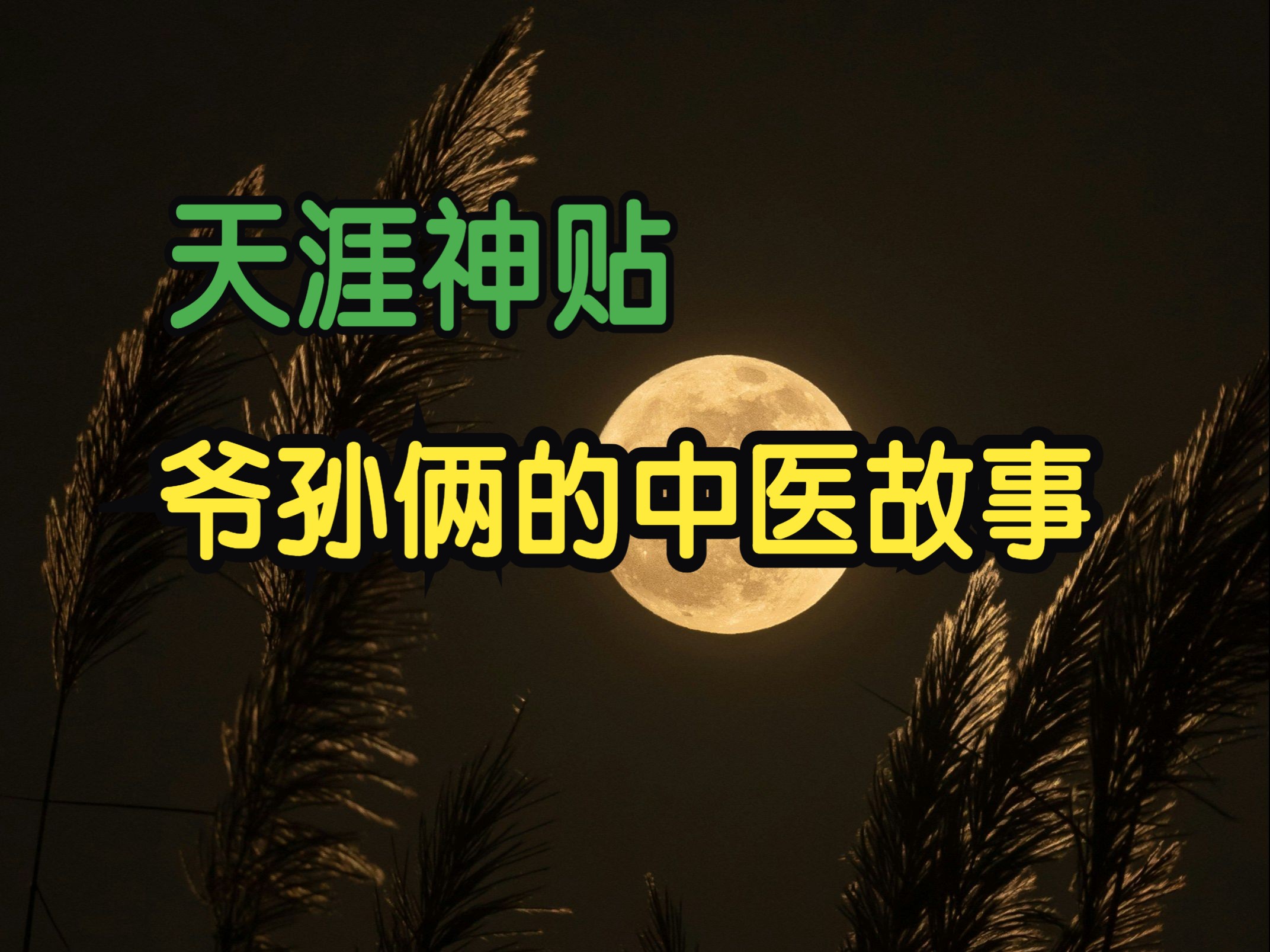 天涯神贴

爷孙俩的中医故事